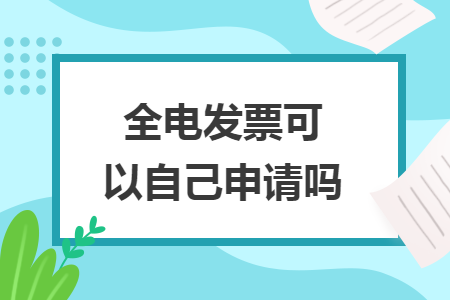 全电发票可以自己申请吗